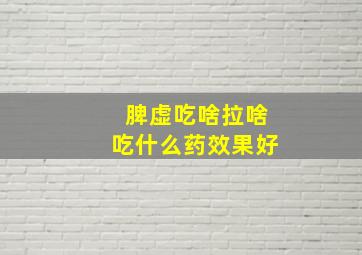 脾虚吃啥拉啥
吃什么药效果好